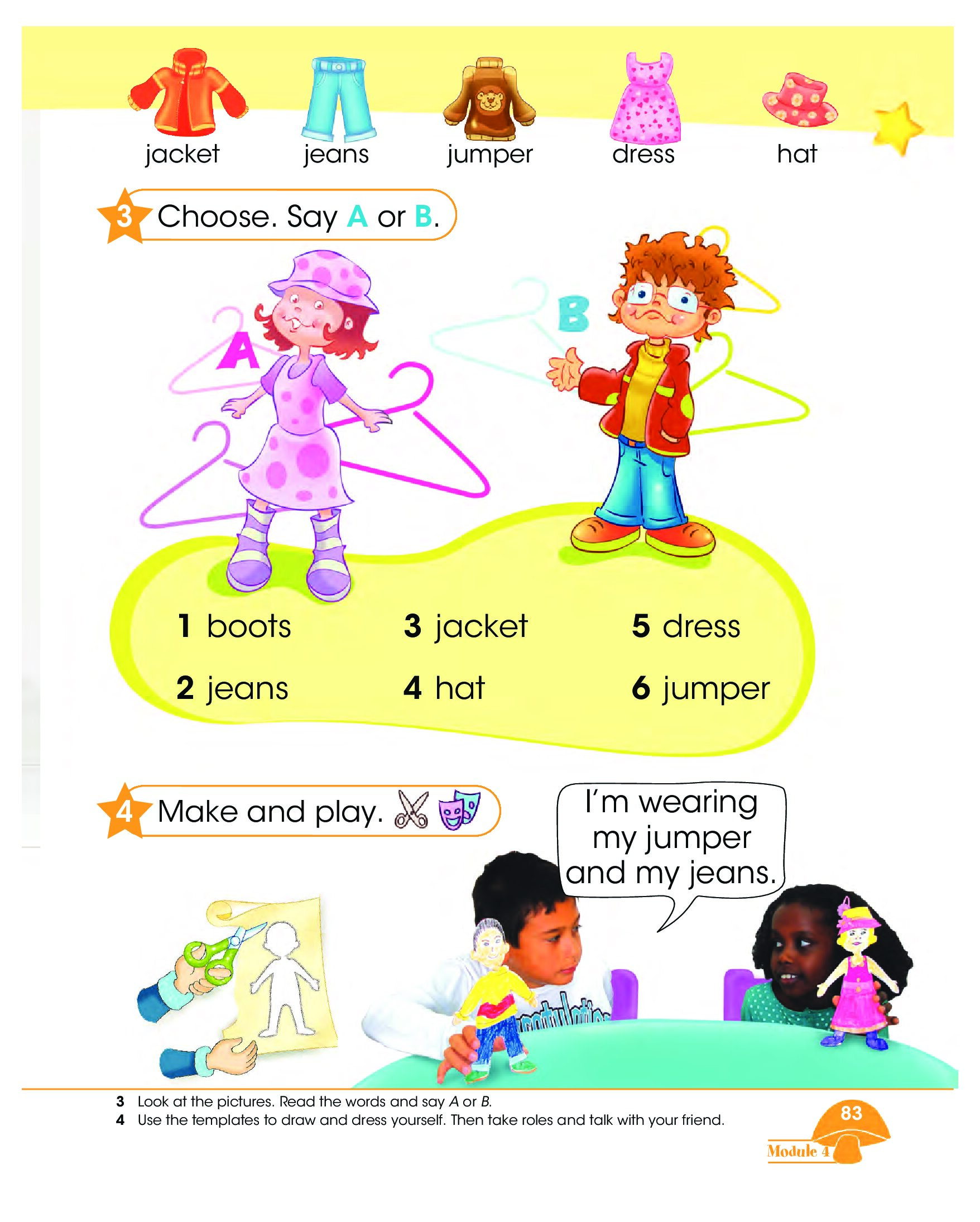 jacket jeans jumper dress hat

3 Choose. Say A or B.

A

B

1 boots
2 jeans
3 jacket
4 hat
5 dress
6 jumper

4 Make and play.

I'm wearing my jumper and my jeans.

3 Look at the pictures. Read the words and say A or B.
4 Use the templates to draw and dress yourself. Then take roles and talk with your friend.

83
Module 4